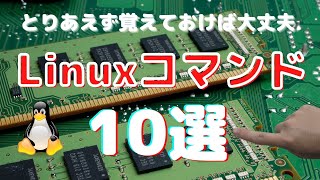 とりあえず覚えておけば大丈夫

Linuxコマンド

10選